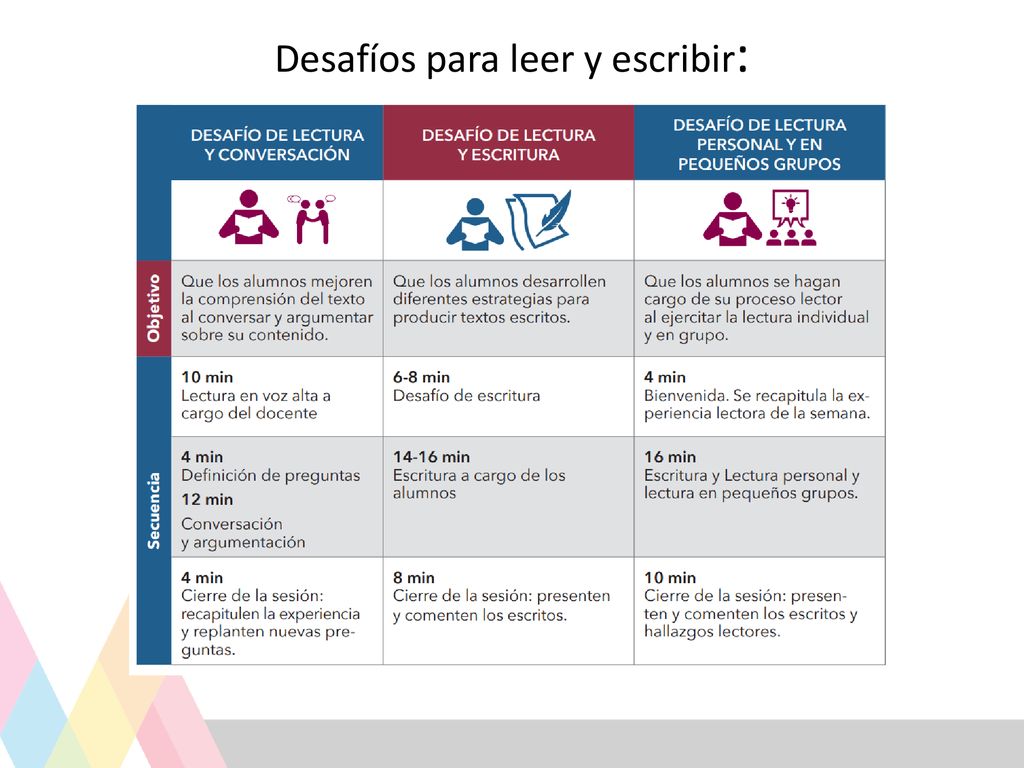 Desafíos para leer y escribir:

| | DESAFÍO DE LECTURA Y CONVERSACIÓN | DESAFÍO DE LECTURA Y ESCRITURA | DESAFÍO DE LECTURA PERSONAL Y EN PEQUEÑOS GRUPOS |
|---|---|---|---|
| Objetivo | Que los alumnos mejoren la comprensión del texto al conversar y argumentar sobre su contenido. | Que los alumnos desarrollen diferentes estrategias para producir textos escritos. | Que los alumnos se hagan cargo de su proceso lector al ejercitar la lectura individual y en grupo. |
| Secuencia | 10 min Lectura en voz alta a cargo del docente | 6-8 min Desafío de escritura | 4 min Bienvenida. Se recapitula la experiencia lectora de la semana. |
| | 4 min Definición de preguntas 12 min Conversación y argumentación | 14-16 min Escritura a cargo de los alumnos | 16 min Escritura y Lectura personal y lectura en pequeños grupos. |
| | 4 min Cierre de la sesión: recapitulen la experiencia y replanten nuevas preguntas. | 8 min Cierre de la sesión: presenten y comenten los escritos. | 10 min Cierre de la sesión: presenten y comenten los escritos y hallazgos lectores. |